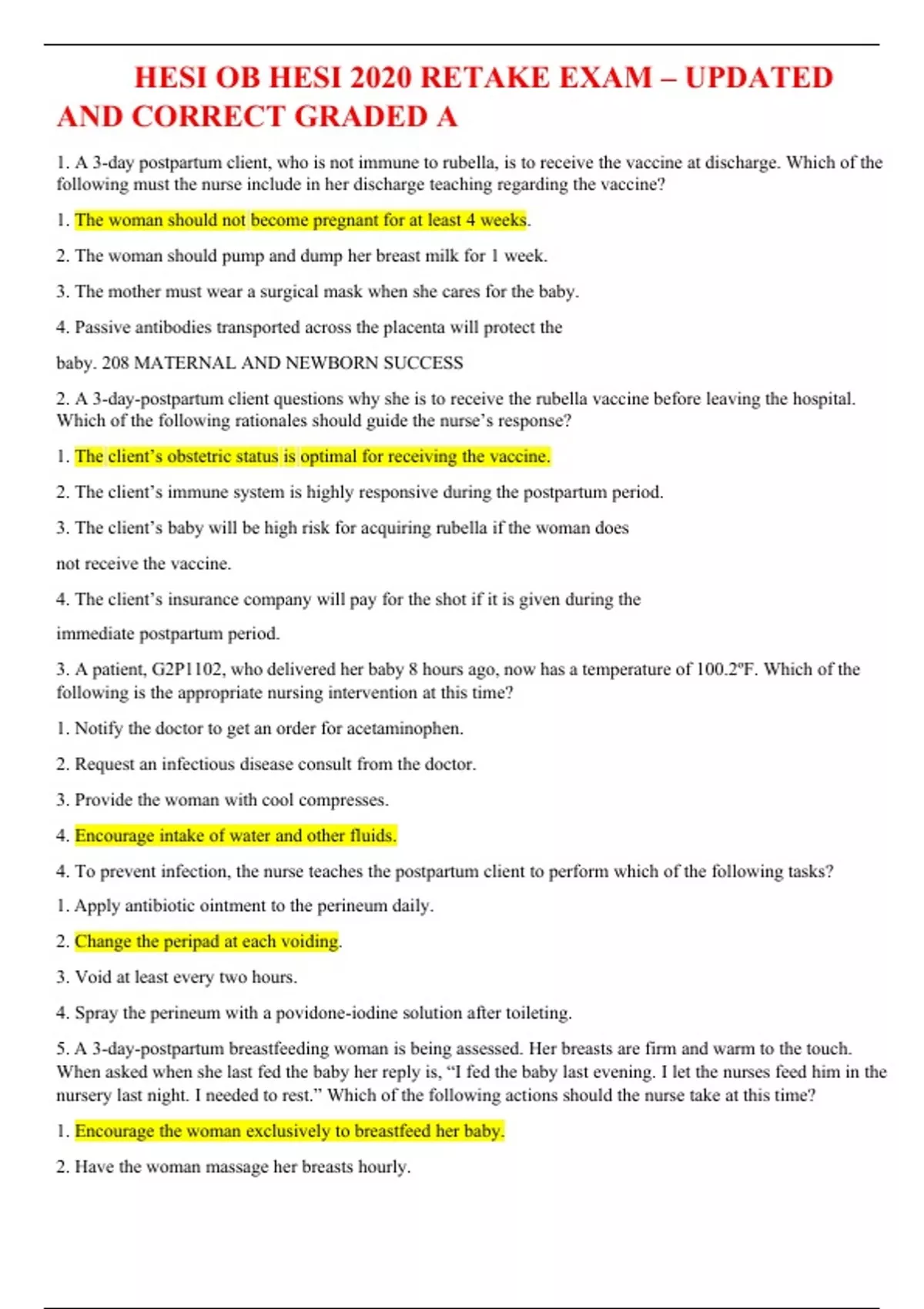 HESI OB HESI 2020 RETAKE EXAM – UPDATED AND CORRECT GRADED A

1. A 3-day postpartum client, who is not immune to rubella, is to receive the vaccine at discharge. Which of the following must the nurse include in her discharge teaching regarding the vaccine?

1. The woman should not become pregnant for at least 4 weeks.

2. The woman should pump and dump her breast milk for 1 week.

3. The mother must wear a surgical mask when she cares for the baby.

4. Passive antibodies transported across the placenta will protect the

baby. 208 MATERNAL AND NEWBORN SUCCESS

2. A 3-day-postpartum client questions why she is to receive the rubella vaccine before leaving the hospital. Which of the following rationales should guide the nurse's response?

1. The client's obstetric status is optimal for receiving the vaccine.

2. The client's immune system is highly responsive during the postpartum period.

3. The client's baby will be high risk for acquiring rubella if the woman does

not receive the vaccine.

4. The client's insurance company will pay for the shot if it is given during the

immediate postpartum period.

3. A patient, G2P1102, who delivered her baby 8 hours ago, now has a temperature of 100.2ºF. Which of the following is the appropriate nursing intervention at this time?

1. Notify the doctor to get an order for acetaminophen.

2. Request an infectious disease consult from the doctor.

3. Provide the woman with cool compresses.

4. Encourage intake of water and other fluids.

4. To prevent infection, the nurse teaches the postpartum client to perform which of the following tasks?

1. Apply antibiotic ointment to the perineum daily.

2. Change the peripad at each voiding.

3. Void at least every two hours.

4. Spray the perineum with a povidone-iodine solution after toileting.

5. A 3-day-postpartum breastfeeding woman is being assessed. Her breasts are firm and warm to the touch. When asked when she last fed the baby her reply is, "I fed the baby last evening. I let the nurses feed him in the nursery last night. I needed to rest." Which of the following actions should the nurse take at this time?

1. Encourage the woman exclusively to breastfeed her baby.

2. Have the woman massage her breasts hourly.